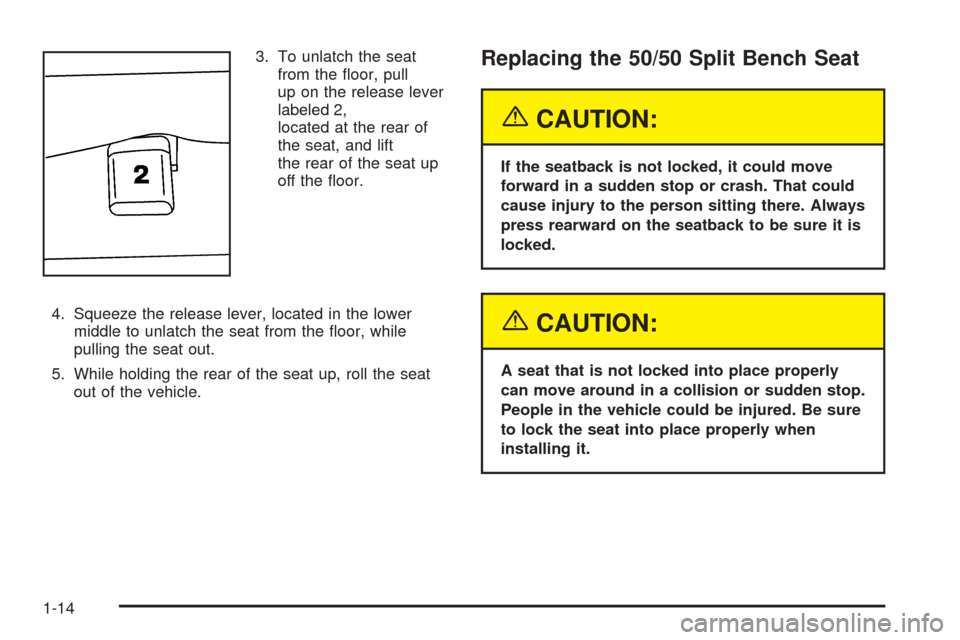 2

3. To unlatch the seat from the floor, pull up on the release lever labeled 2, located at the rear of the seat, and lift the rear of the seat up off the floor.

4. Squeeze the release lever, located in the lower middle to unlatch the seat from the floor, while pulling the seat out.

5. While holding the rear of the seat up, roll the seat out of the vehicle.

Replacing the 50/50 Split Bench Seat

CAUTION:

If the seatback is not locked, it could move forward in a sudden stop or crash. That could cause injury to the person sitting there. Always press rearward on the seatback to be sure it is locked.

CAUTION:

A seat that is not locked into place properly can move around in a collision or sudden stop. People in the vehicle could be injured. Be sure to lock the seat into place properly when installing it.

1-14

carmanualsonline.info